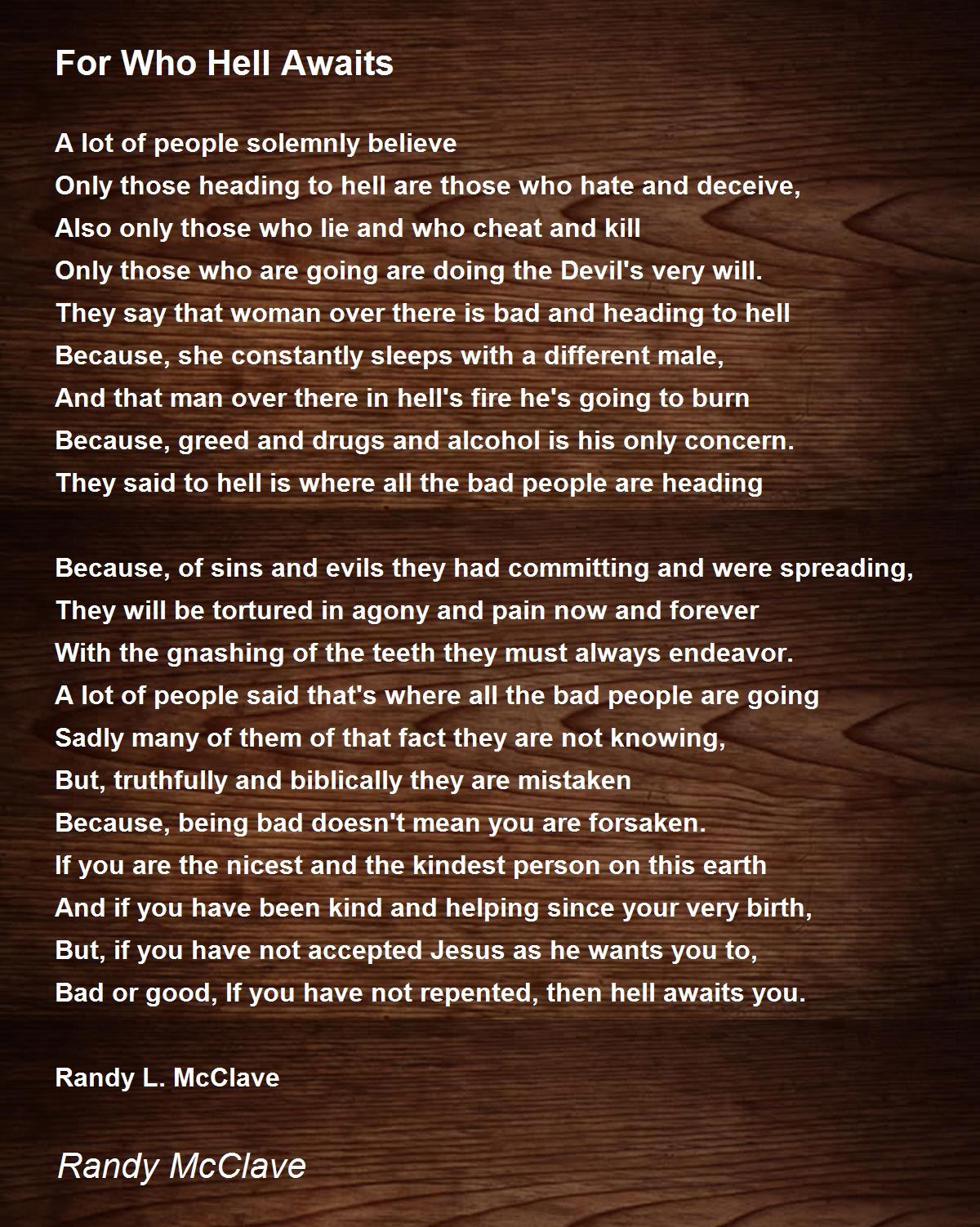 For Who Hell Awaits

A lot of people solemnly believe
Only those heading to hell are those who hate and deceive,
Also only those who lie and who cheat and kill
Only those who are going are doing the Devil's very will.
They say that woman over there is bad and heading to hell
Because, she constantly sleeps with a different male,
And that man over there in hell's fire he's going to burn
Because, greed and drugs and alcohol is his only concern.
They said to hell is where all the bad people are heading

Because, of sins and evils they had committing and were spreading,
They will be tortured in agony and pain now and forever
With the gnashing of the teeth they must always endeavor.
A lot of people said that's where all the bad people are going
Sadly many of them of that fact they are not knowing,
But, truthfully and biblically they are mistaken
Because, being bad doesn't mean you are forsaken.
If you are the nicest and the kindest person on this earth
And if you have been kind and helping since your very birth,
But, if you have not accepted Jesus as he wants you to,
Bad or good, If you have not repented, then hell awaits you.

Randy L. McClave

Randy McClave